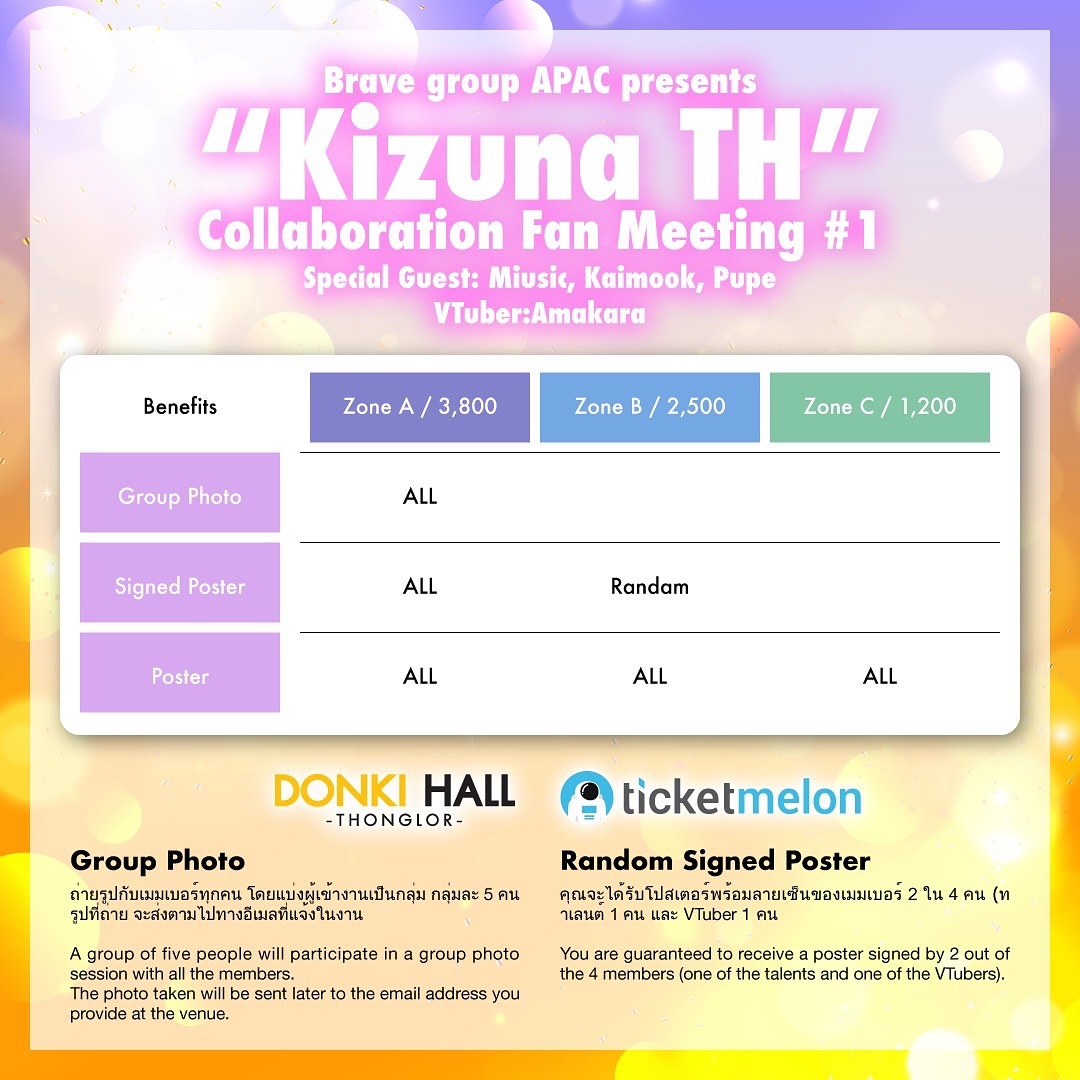 Brave group APAC presents
"Kizuna TH"
Collaboration Fan Meeting #1
Special Guest: Miusic, Kaimook, Pupe
VTuber:Amakara

| Benefits | Zone A / 3,800 | Zone B / 2,500 | Zone C / 1,200 |
|---|---|---|---|
| Group Photo | ALL | | |
| Signed Poster | ALL | Randam | |
| Poster | ALL | ALL | ALL |

DONKI HALL
-THONGLOR-

ticketmelon

Group Photo
ถ่ายรูปกับเมมเบอร์ทุกคน โดยแบ่งผู้เข้างานเป็นกลุ่ม กลุ่มละ 5 คน รูปที่ถ่าย จะส่งตามไปทางอีเมลที่แจ้งในงาน

A group of five people will participate in a group photo session with all the members.
The photo taken will be sent later to the email address you provide at the venue.

Random Signed Poster
คุณจะได้รับโปสเตอร์พร้อมลายเซ็นของเมมเบอร์ 2 ใน 4 คน (ทาเลนต์ 1 คน และ VTuber 1 คน

You are guaranteed to receive a poster signed by 2 out of the 4 members (one of the talents and one of the VTubers).